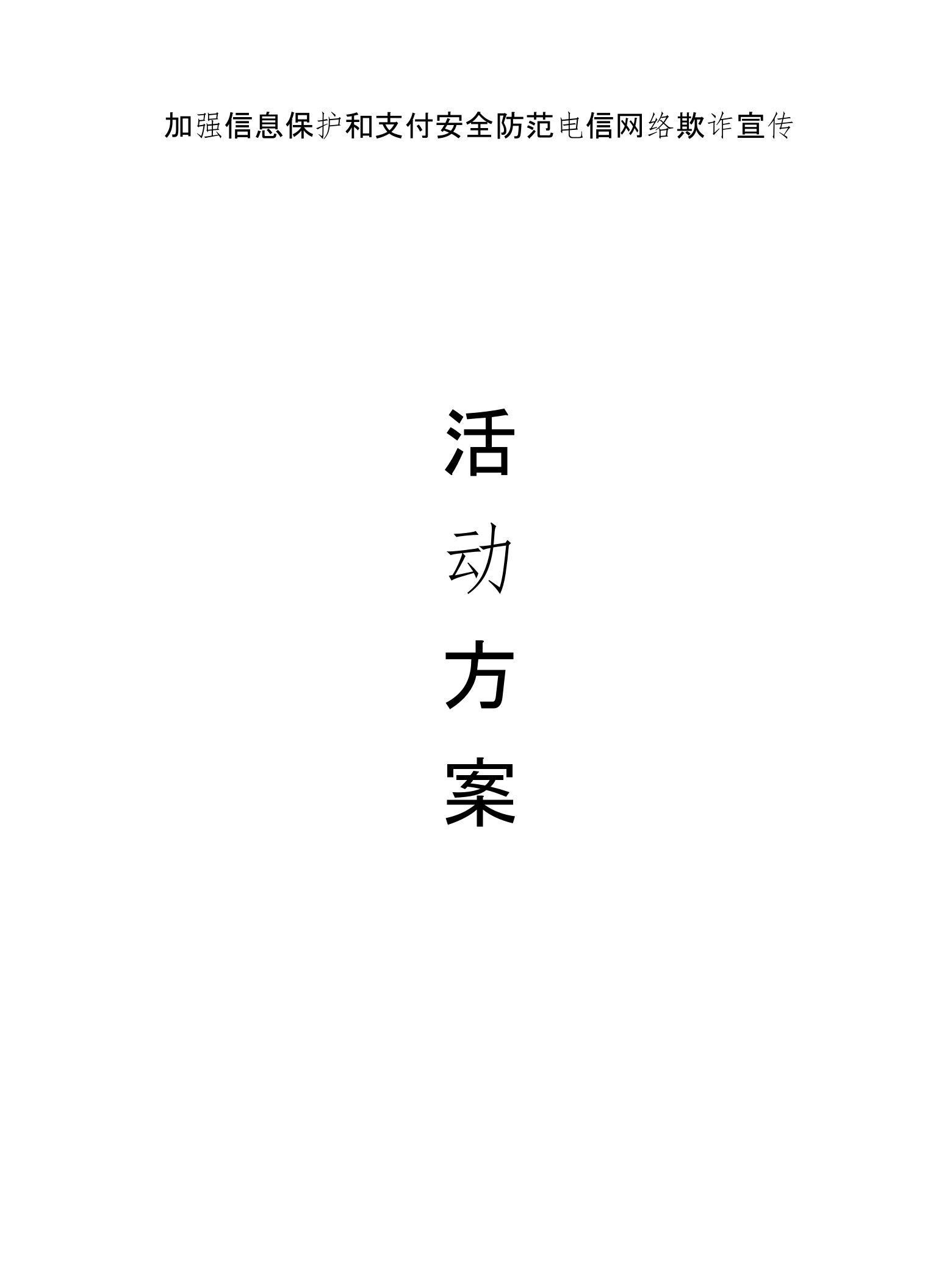 加强信息保护和支付安全防范电信网络欺诈宣传

活
动
方
案